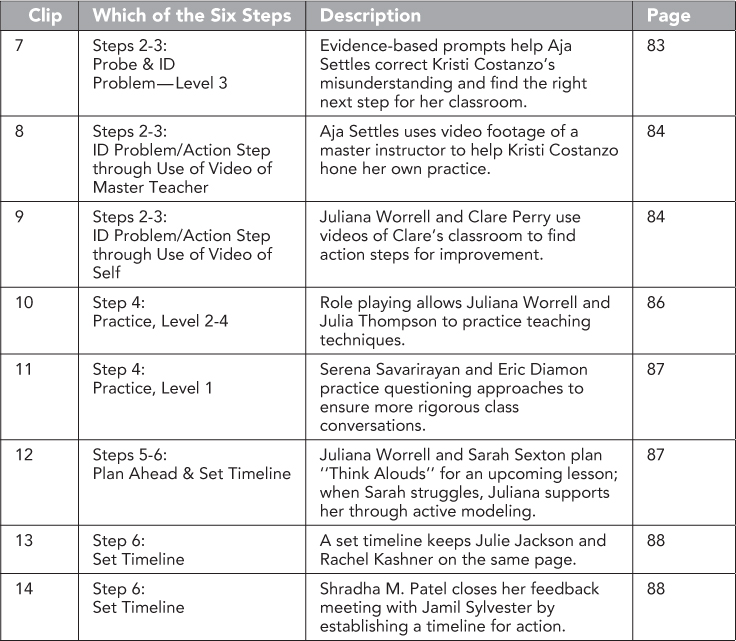 | Clip | Which of the Six Steps | Description | Page |
|---|---|---|---|
| 7 | Steps 2-3: Probe & ID Problem—Level 3 | Evidence-based prompts help Aja Settles correct Kristi Costanzo's misunderstanding and find the right next step for her classroom. | 83 |
| 8 | Steps 2-3: ID Problem/Action Step through Use of Video of Master Teacher | Aja Settles uses video footage of a master instructor to help Kristi Costanzo hone her own practice. | 84 |
| 9 | Steps 2-3: ID Problem/Action Step through Use of Video of Self | Juliana Worrell and Clare Perry use videos of Clare's classroom to find action steps for improvement. | 84 |
| 10 | Step 4: Practice, Level 2-4 | Role playing allows Juliana Worrell and Julia Thompson to practice teaching techniques. | 86 |
| 11 | Step 4: Practice, Level 1 | Serena Savarirayan and Eric Diamon practice questioning approaches to ensure more rigorous class conversations. | 87 |
| 12 | Steps 5-6: Plan Ahead & Set Timeline | Juliana Worrell and Sarah Sexton plan ''Think Alouds'' for an upcoming lesson; when Sarah struggles, Juliana supports her through active modeling. | 87 |
| 13 | Step 6: Set Timeline | A set timeline keeps Julie Jackson and Rachel Kashner on the same page. | 88 |
| 14 | Step 6: Set Timeline | Shradha M. Patel closes her feedback meeting with Jamil Sylvester by establishing a timeline for action. | 88 |